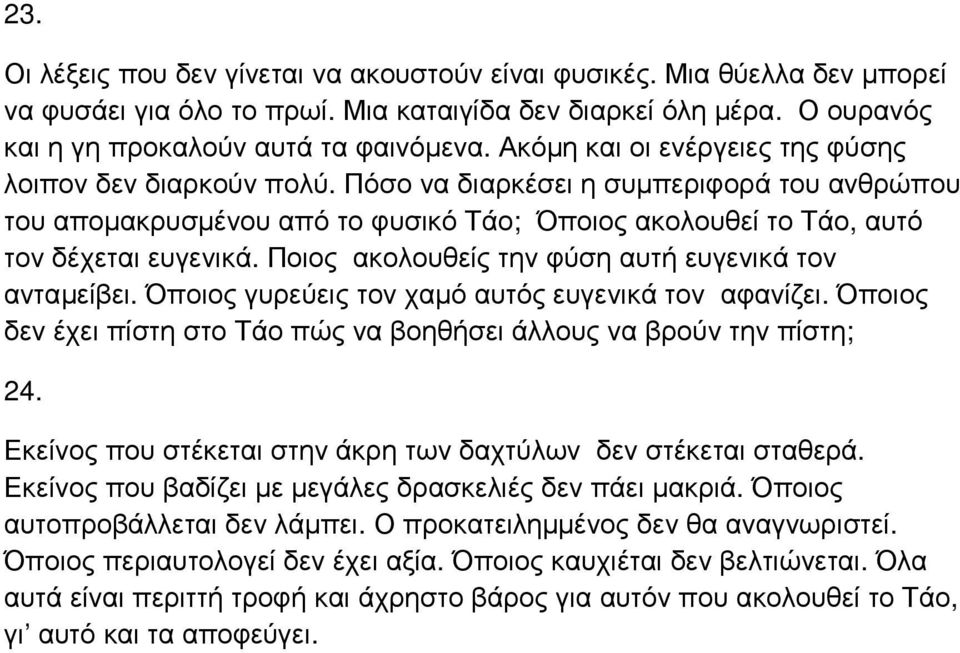 23.

Οι λέξεις που δεν γίνεται να ακουστούν είναι φυσικές. Μια θύελλα δεν μπορεί να φυσάει για όλο το πρωί. Μια καταιγίδα δεν διαρκεί όλη μέρα. Ο ουρανός και η γη προκαλούν αυτά τα φαινόμενα. Ακόμη και οι ενέργειες της φύσης λοιπον δεν διαρκούν πολύ. Πόσο να διαρκέσει η συμπεριφορά του ανθρώπου του απομακρυσμένου από το φυσικό Τάο; Όποιος ακολουθεί το Τάο, αυτό τον δέχεται ευγενικά. Ποιος ακολουθείς την φύση αυτή ευγενικά τον ανταμείβει. Όποιος γυρεύεις τον χαμό αυτός ευγενικά τον αφανίζει. Όποιος δεν έχει πίστη στο Τάο πώς να βοηθήσει άλλους να βρούν την πίστη;

24.

Εκείνος που στέκεται στην άκρη των δαχτύλων δεν στέκεται σταθερά. Εκείνος που βαδίζει με μεγάλες δρασκελιές δεν πάει μακριά. Όποιος αυτοπροβάλλεται δεν λάμπει. Ο προκατειλημμένος δεν θα αναγνωριστεί. Όποιος περιαυτολογεί δεν έχει αξία. Όποιος καυχιέται δεν βελτιώνεται. Όλα αυτά είναι περιττή τροφή και άχρηστο βάρος για αυτόν που ακολουθεί το Τάο, γι’ αυτό και τα αποφεύγει.